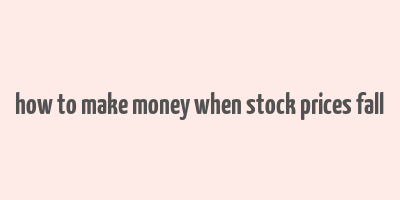 how to make money when stock prices fall